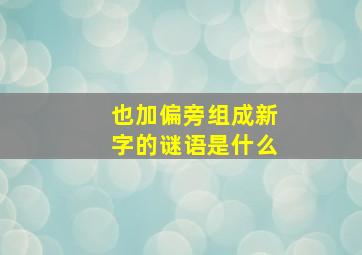 也加偏旁组成新字的谜语是什么